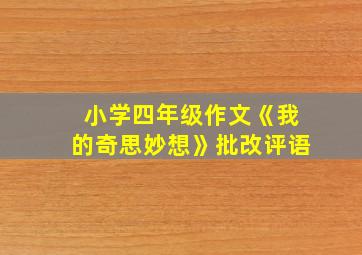 小学四年级作文《我的奇思妙想》批改评语